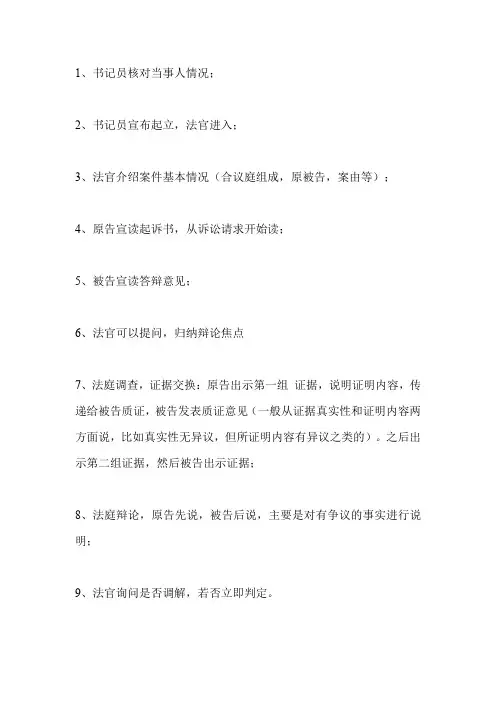 1、书记员核对当事人情况；

2、书记员宣布起立，法官进入；

3、法官介绍案件基本情况（合议庭组成，原被告，案由等）；

4、原告宣读起诉书，从诉讼请求开始读；

5、被告宣读答辩意见；

6、法官可以提问，归纳辩论焦点

7、法庭调查，证据交换：原告出示第一组 证据，说明证明内容，传递给被告质证，被告发表质证意见（一般从证据真实性和证明内容两方面说，比如真实性无异议，但所证明内容有异议之类的）。之后出示第二组证据，然后被告出示证据；

8、法庭辩论，原告先说，被告后说，主要是对有争议的事实进行说明；

9、法官询问是否调解，若否立即判定。